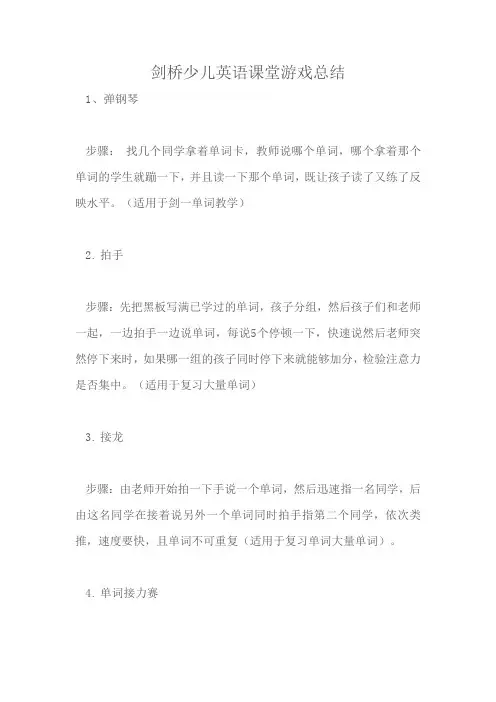 剑桥少儿英语课堂游戏总结

1、弹钢琴

步骤： 找几个同学拿着单词卡，教师说哪个单词，哪个拿着那个单词的学生就蹦一下，并且读一下那个单词，既让孩子读了又练了反映水平。（适用于剑一单词教学）

2. 拍手

步骤：先把黑板写满已学过的单词，孩子分组，然后孩子们和老师一起，一边拍手一边说单词，每说5个停顿一下，快速说然后老师突然停下来时，如果哪一组的孩子同时停下来就能够加分，检验注意力是否集中。（适用于复习大量单词）

3. 接龙

步骤：由老师开始拍一下手说一个单词，然后迅速指一名同学，后由这名同学在接着说另外一个单词同时拍手指第二个同学，依次类推，速度要快，且单词不可重复（适用于复习单词大量单词）。

4. 单词接力赛